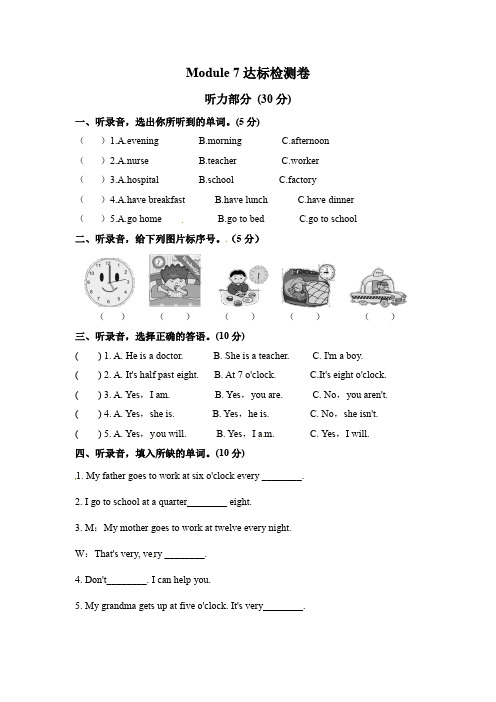 Module 7 达标检测卷

听力部分 (30 分)

一、听录音，选出你所听到的单词。(5 分)

( ) 1.A.evening B.morning C.afternoon

( ) 2.A.nurse B.teacher C.worker

( ) 3.A.hospital B.school C.factory

( ) 4.A.have breakfast B.have lunch C.have dinner

( ) 5.A.go home B.go to bed C.go to school

二、听录音，给下列图片标序号。(5 分)

( ) ( ) ( ) ( ) ( )

三、听录音，选择正确的答语。(10 分)

( ) 1. A. He is a doctor. B. She is a teacher. C. I'm a boy.

( ) 2. A. It's half past eight. B. At 7 o'clock. C.It's eight o'clock.

( ) 3. A. Yes，I am. B. Yes，you are. C. No，you aren't.

( ) 4. A. Yes，she is. B. Yes，he is. C. No，she isn't.

( ) 5. A. Yes，you will. B. Yes，I am. C. Yes，I will.

四、听录音，填入所缺的单词。(10 分)

1. My father goes to work at six o'clock every ________.

2. I go to school at a quarter________ eight.

3. M：My mother goes to work at twelve every night.

W：That's very, very ________.

4. Don't________. I can help you.

5. My grandma gets up at five o'clock. It's very________.